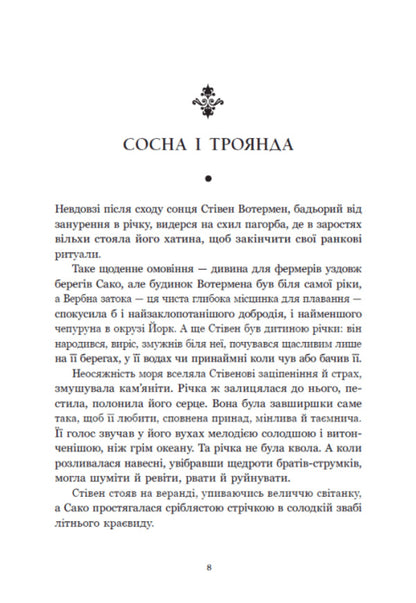 СОСНА І ТРОЯНДА

Невдовзі після сходу сонця Стівен Вотермен, бадьорий від занурення в річку, видерся на схил пагорба, де в заростях вільхи стояла його хатина, щоб закінчити свої ранкові ритуали.

Таке щоденне омовіння — дивина для фермерів уздовж берегів Сако, але будинок Вотермена був біля самої ріки, а Вербна затока — ця чиста глибока місцинка для плавання — спокусила б і найзаклопотанішого добродія, і найменшого чепуруна в окрузі Йорк. А ще Стівен був дитиною річки: він народився, виріс, змужнів біля неї, почувався щасливим лише на її берегах, у її водах чи принаймні коли чув або бачив її.

Неосяжність моря вселяла Стівенові заціпеніння й страх, змушувала кам'яніти. Річка ж залицялася до нього, пестила, полонила його серце. Вона була завширшки саме така, щоб її любити, сповнена принад, мінлива й таємнича. Її голос звучав у його вухах мелодією солодшою і витонченішою, ніж грім океану. Та річка не була квола. А коли розливалася навесні, увібравши щедроти братів-струмків, могла шуміти й ревіти, рвати й руйнувати.

Стівен стояв на веранді, упиваючись величчю світанку, а Сако простягалася сріблястою стрічкою в солодкій звабі літнього краєвиду.

8